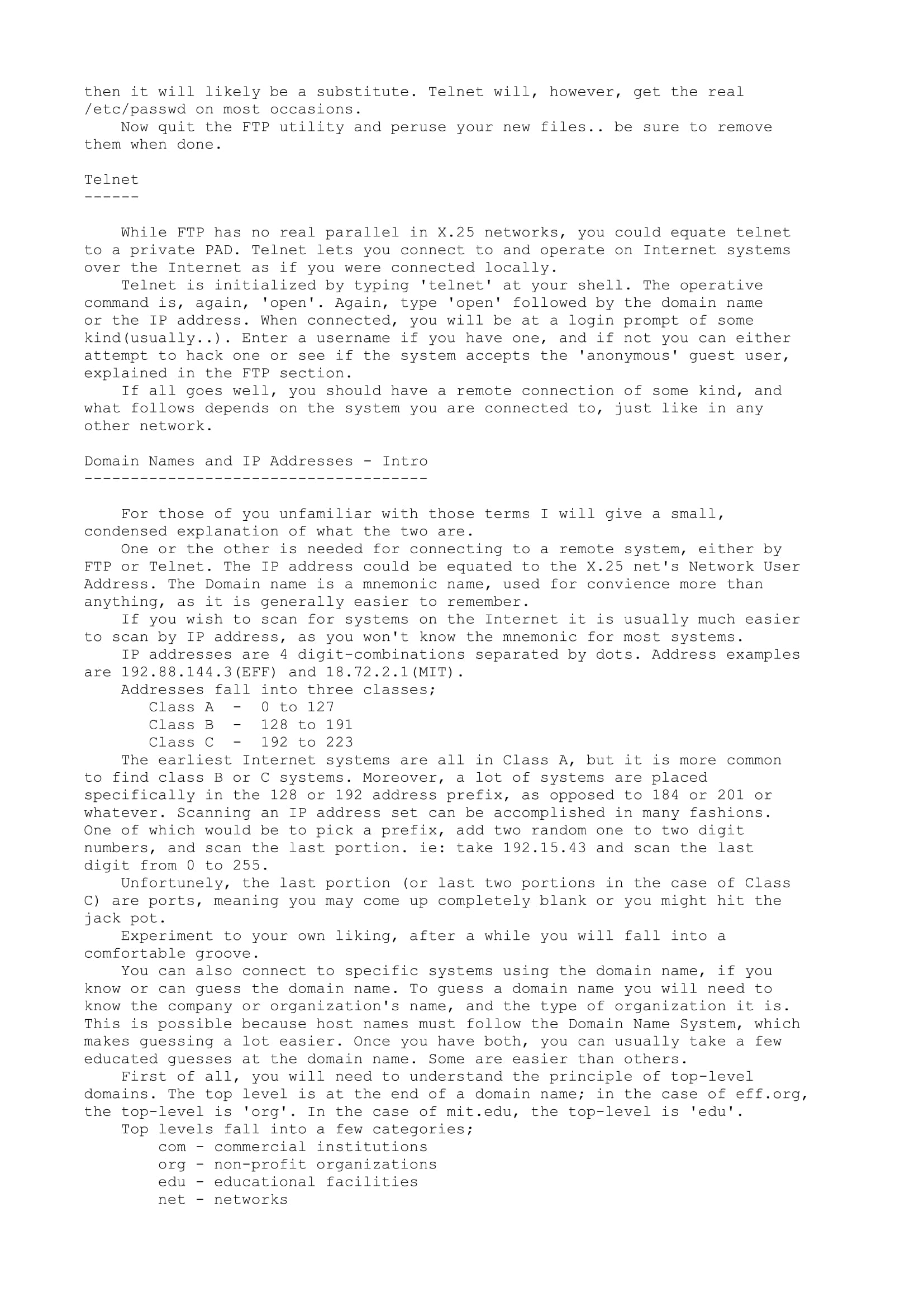 then it will likely be a substitute. Telnet will, however, get the real /etc/passwd on most occasions.
Now quit the FTP utility and peruse your new files.. be sure to remove them when done.

Telnet
------

While FTP has no real parallel in X.25 networks, you could equate telnet to a private PAD. Telnet lets you connect to and operate on Internet systems over the Internet as if you were connected locally.
Telnet is initialized by typing 'telnet' at your shell. The operative command is, again, 'open'. Again, type 'open' followed by the domain name or the IP address. When connected, you will be at a login prompt of some kind(usually..). Enter a username if you have one, and if not you can either attempt to hack one or see if the system accepts the 'anonymous' guest user, explained in the FTP section.
If all goes well, you should have a remote connection of some kind, and what follows depends on the system you are connected to, just like in any other network.

Domain Names and IP Addresses - Intro
-------------------------------------

For those of you unfamiliar with those terms I will give a small, condensed explanation of what the two are.
One or the other is needed for connecting to a remote system, either by FTP or Telnet. The IP address could be equated to the X.25 net's Network User Address. The Domain name is a mnemonic name, used for convience more than anything, as it is generally easier to remember.
If you wish to scan for systems on the Internet it is usually much easier to scan by IP address, as you won't know the mnemonic for most systems.
IP addresses are 4 digit-combinations separated by dots. Address examples are 192.88.144.3(EFF) and 18.72.2.1(MIT).
Addresses fall into three classes;
Class A - 0 to 127
Class B - 128 to 191
Class C - 192 to 223
The earliest Internet systems are all in Class A, but it is more common to find class B or C systems. Moreover, a lot of systems are placed specifically in the 128 or 192 address prefix, as opposed to 184 or 201 or whatever. Scanning an IP address set can be accomplished in many fashions. One of which would be to pick a prefix, add two random one to two digit numbers, and scan the last portion. ie: take 192.15.43 and scan the last digit from 0 to 255.
Unfortunely, the last portion (or last two portions in the case of Class C) are ports, meaning you may come up completely blank or you might hit the jack pot.
Experiment to your own liking, after a while you will fall into a comfortable groove.
You can also connect to specific systems using the domain name, if you know or can guess the domain name. To guess a domain name you will need to know the company or organization's name, and the type of organization it is. This is possible because host names must follow the Domain Name System, which makes guessing a lot easier. Once you have both, you can usually take a few educated guesses at the domain name. Some are easier than others.
First of all, you will need to understand the principle of top-level domains. The top level is at the end of a domain name; in the case of eff.org, the top-level is 'org'. In the case of mit.edu, the top-level is 'edu'.
Top levels fall into a few categories;
com - commercial institutions
org - non-profit organizations
edu - educational facilities
net - networks